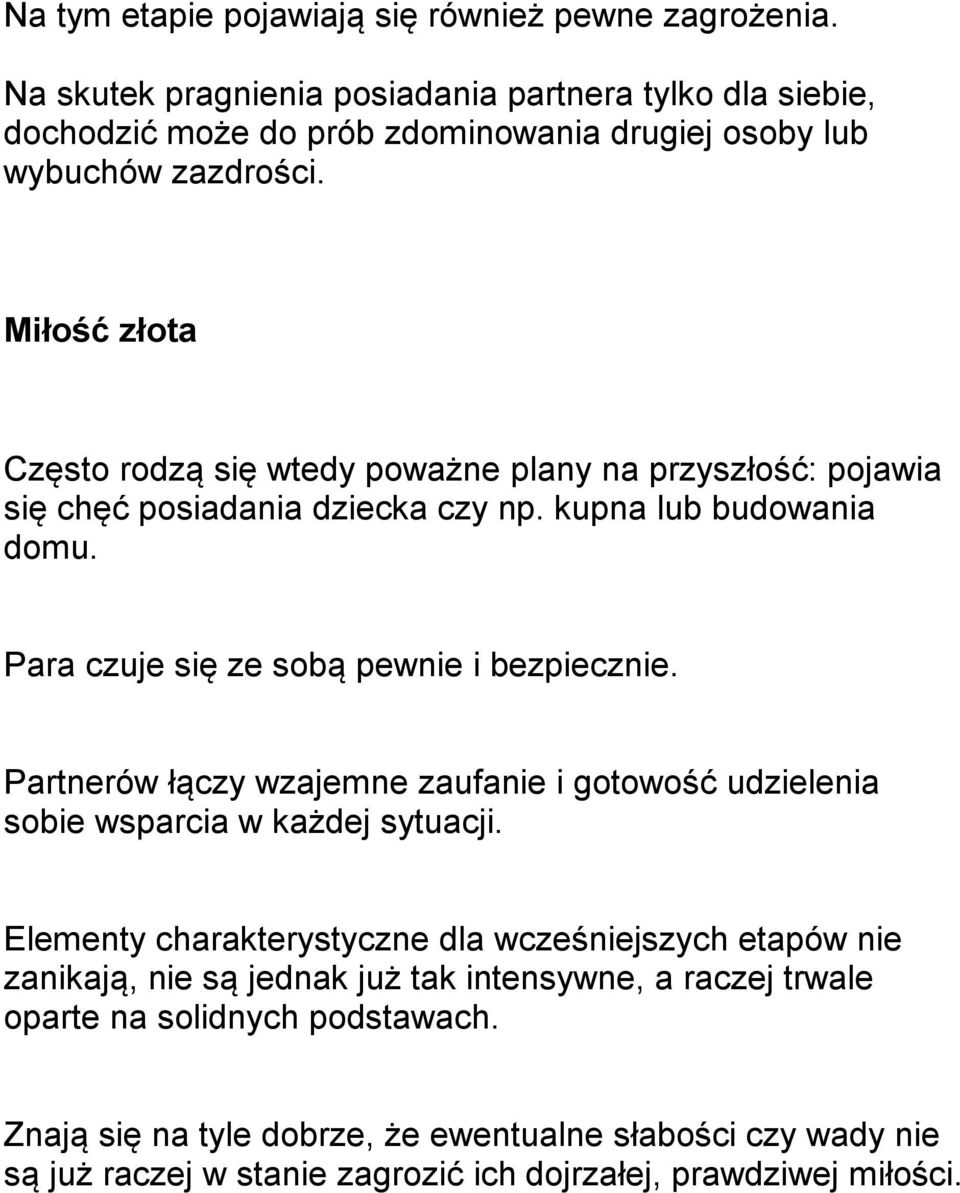 Na tym etapie pojawiają się również pewne zagrożenia.

Na skutek pragnienia posiadania partnera tylko dla siebie, dochodzić może do prób zdominowania drugiej osoby lub wybuchów zazdrości.

Miłość złota

Często rodzą się wtedy poważne plany na przyszłość: pojawia się chęć posiadania dziecka czy np. kupna lub budowania domu.

Para czuje się ze sobą pewnie i bezpiecznie.

Partnerów łączy wzajemne zaufanie i gotowość udzielenia sobie wsparcia w każdej sytuacji.

Elementy charakterystyczne dla wcześniejszych etapów nie zanikają, nie są jednak już tak intensywne, a raczej trwale oparte na solidnych podstawach.

Znają się na tyle dobrze, że ewentualne słabości czy wady nie są już raczej w stanie zagrozić ich dojrzałej, prawdziwej miłości.